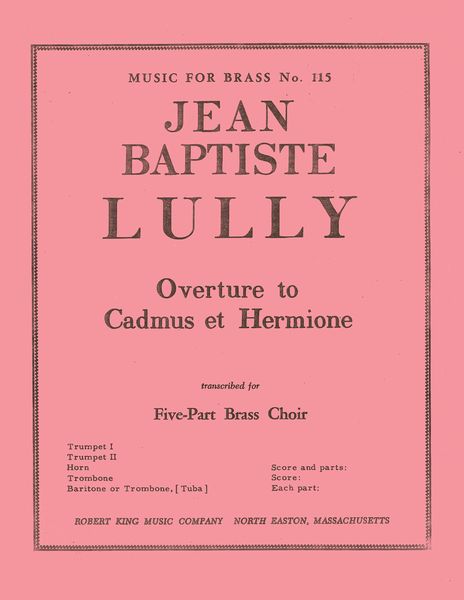 MUSIC FOR BRASS No. 115

JEAN BAPTISTE LULLY

Overture to Cadmus et Hermione

transcribed for

Five-Part Brass Choir

Trumpet I
Trumpet II
Horn
Trombone
Baritone or Trombone, [Tuba]

Score and parts:
Score:
Each part:

ROBERT KING MUSIC COMPANY NORTH EASTON, MASSACHUSETTS